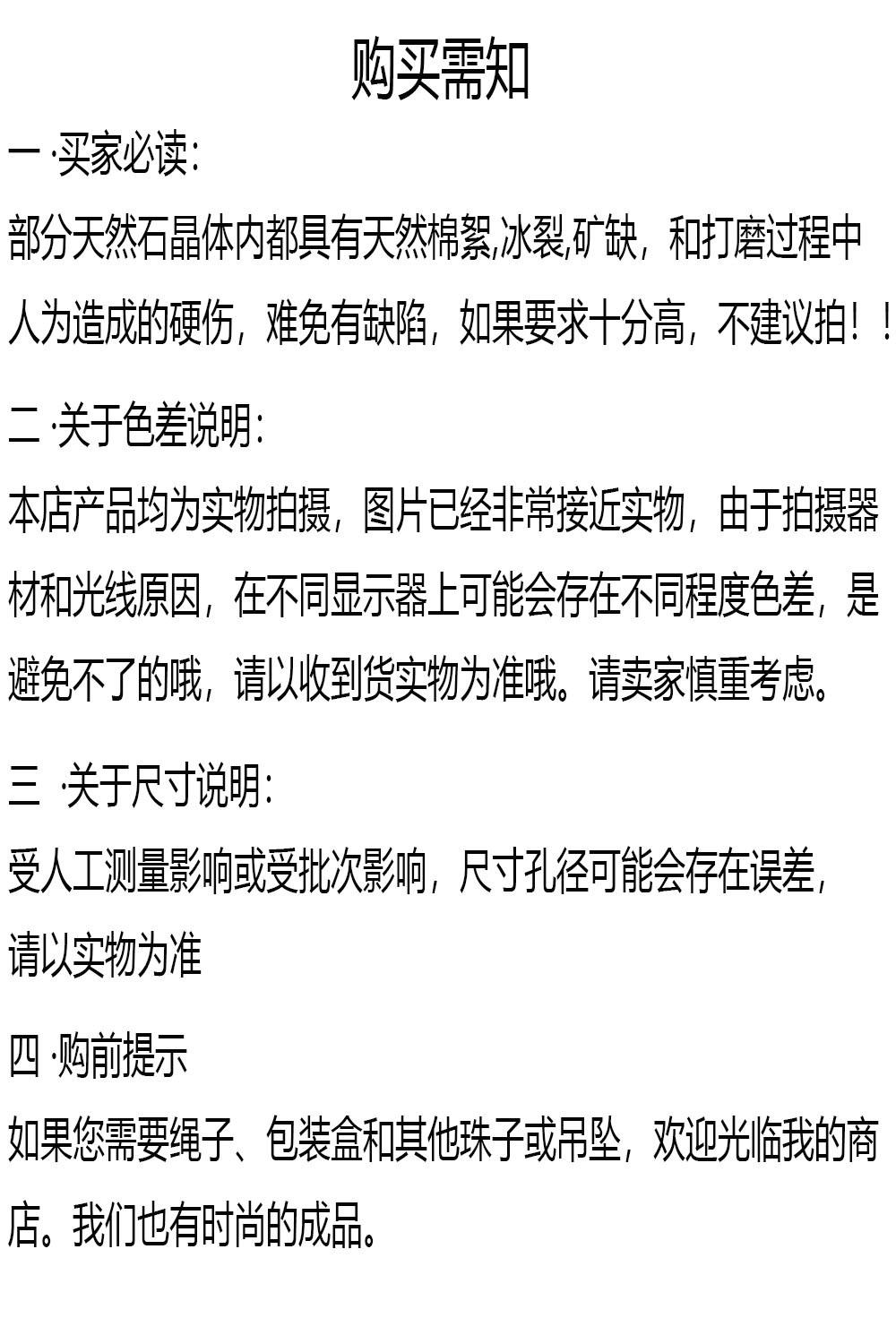 购买需知

一 ·买家必读:

部分天然石晶体内都具有天然棉絮,冰裂,矿缺，和打磨过程中人为造成的硬伤，难免有缺陷，如果要求十分高，不建议拍！！

二 ·关于色差说明:

本店产品均为实物拍摄，图片已经非常接近实物，由于拍摄器材和光线原因，在不同显示器上可能会存在不同程度色差，是避免不了的哦，请以收到货实物为准哦。请卖家慎重考虑。

三 ·关于尺寸说明:

受人工测量影响或受批次影响，尺寸孔径可能会存在误差，请以实物为准

四 ·购前提示

如果您需要绳子、包装盒和其他珠子或吊坠，欢迎光临我的商店。我们也有时尚的成品。